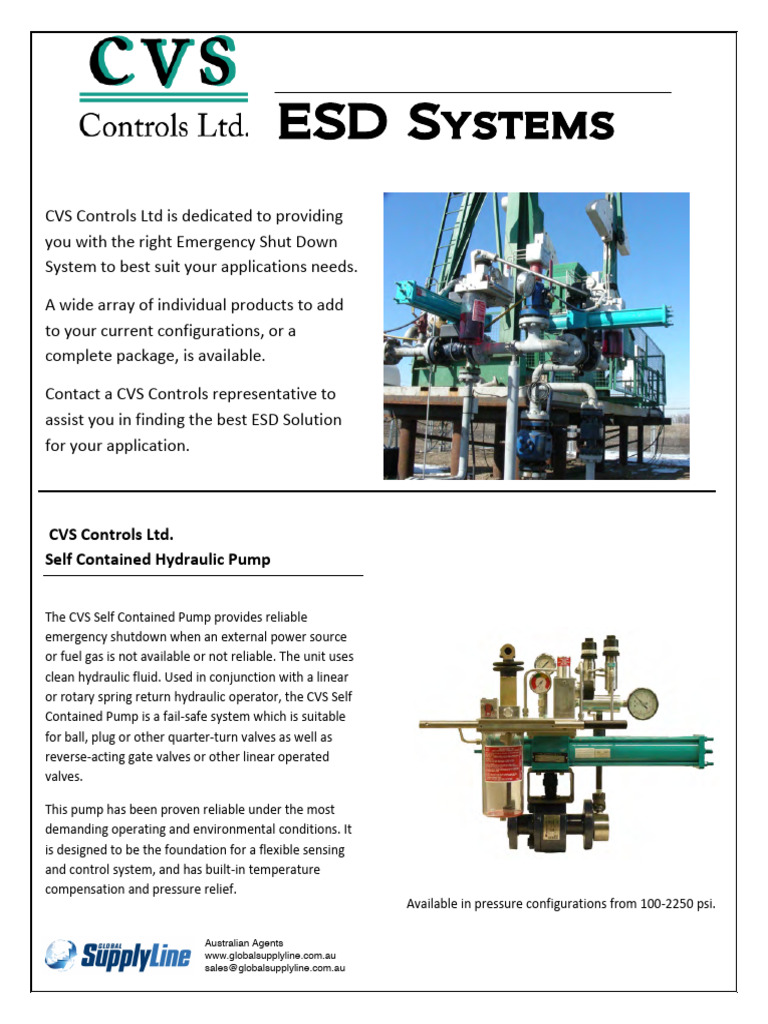 CVS
Controls Ltd.

ESD Systems

CVS Controls Ltd is dedicated to providing you with the right Emergency Shut Down System to best suit your applications needs.

A wide array of individual products to add to your current configurations, or a complete package, is available.

Contact a CVS Controls representative to assist you in finding the best ESD Solution for your application.

CVS Controls Ltd.
Self Contained Hydraulic Pump

The CVS Self Contained Pump provides reliable emergency shutdown when an external power source or fuel gas is not available or not reliable. The unit uses clean hydraulic fluid. Used in conjunction with a linear or rotary spring return hydraulic operator, the CVS Self Contained Pump is a fail-safe system which is suitable for ball, plug or other quarter-turn valves as well as reverse-acting gate valves or other linear operated valves.

This pump has been proven reliable under the most demanding operating and environmental conditions. It is designed to be the foundation for a flexible sensing and control system, and has built-in temperature compensation and pressure relief.

Available in pressure configurations from 100-2250 psi.

GLOBAL SupplyLine
Australian Agents
www.globalsupplyline.com.au
sales@globalsupplyline.com.au